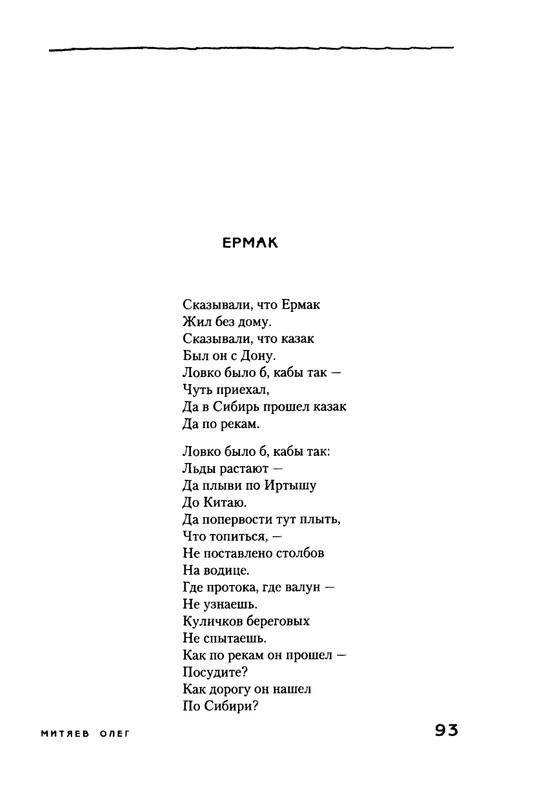 ЕРМАК

Сказывали, что Ермак
Жил без дому.
Сказывали, что казак
Был он с Дону.
Ловко было б, кабы так —
Чуть приехал,
Да в Сибирь прошел казак
Да по рекам.

Ловко было б, кабы так:
Льды растают —
Да плыви по Иртышу
До Китаю.
Да попервости тут плыть,
Что топиться, —
Не поставлено столбов
На водице.
Где протока, где валун —
Не узнаешь.
Куличков береговых
Не спытаешь.
Как по рекам он прошел —
Посудите?
Как дорогу он нашел
По Сибири?

МИТЯЕВ ОЛЕГ

93